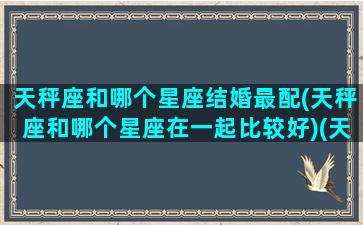 天秤座和哪个星座结婚最配(天秤座和哪个星座在一起比较好)(天